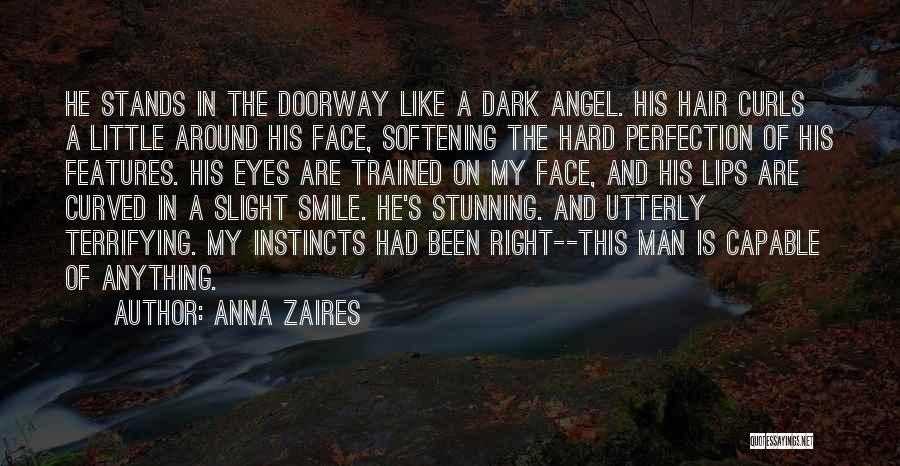 HE STANDS IN THE DOORWAY LIKE A DARK ANGEL. HIS HAIR CURLS A LITTLE AROUND HIS FACE, SOFTENING THE HARD PERFECTION OF HIS FEATURES. HIS EYES ARE TRAINED ON MY FACE, AND HIS LIPS ARE CURVED IN A SLIGHT SMILE. HE'S STUNNING. AND UTTERLY TERRIFYING. MY INSTINCTS HAD BEEN RIGHT--THIS MAN IS CAPABLE OF ANYTHING.

AUTHOR: ANNA ZAIRES

QUOTESSAYINGS.NET